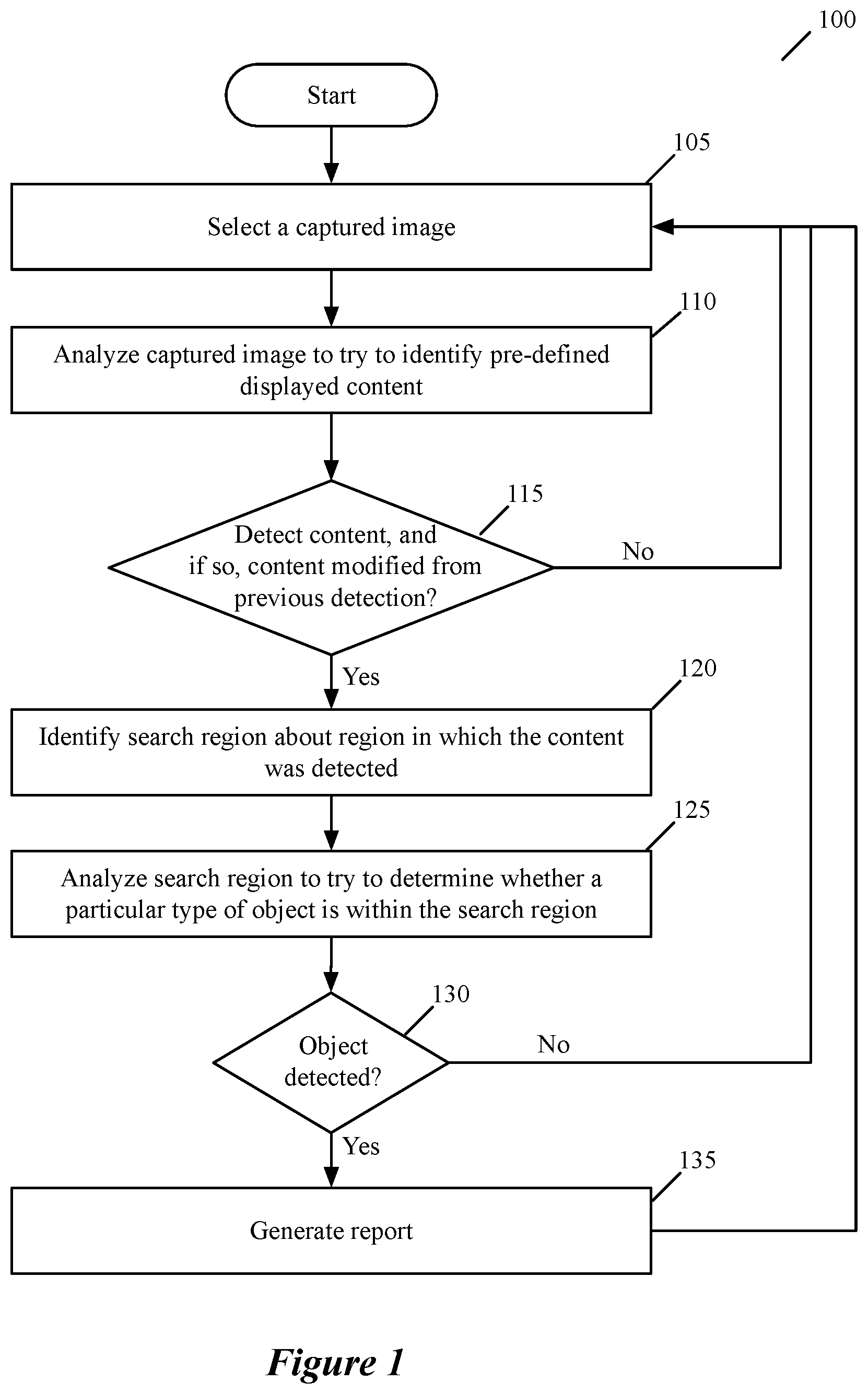 100

Start

105

Select a captured image

110

Analyze captured image to try to identify pre-defined displayed content

115

Detect content, and if so, content modified from previous detection?

No

Yes

120

Identify search region about region in which the content was detected

125

Analyze search region to try to determine whether a particular type of object is within the search region

130

Object detected?

No

Yes

135

Generate report

Figure 1